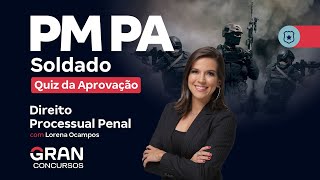 PM PA
Soldado
Quiz da Aprovação

Direito
Processual Penal
com Lorena Ocampos

GRAN
CONCURSOS